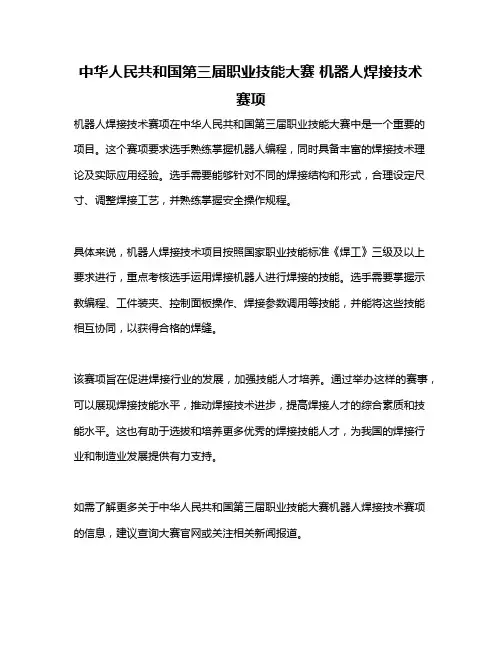 中华人民共和国第三届职业技能大赛 机器人焊接技术赛项

机器人焊接技术赛项在中华人民共和国第三届职业技能大赛中是一个重要的项目。这个赛项要求选手熟练掌握机器人编程，同时具备丰富的焊接技术理论及实际应用经验。选手需要能够针对不同的焊接结构和形式，合理设定尺寸、调整焊接工艺，并熟练掌握安全操作规程。

具体来说，机器人焊接技术项目按照国家职业技能标准《焊工》三级及以上要求进行，重点考核选手运用焊接机器人进行焊接的技能。选手需要掌握示教编程、工件装夹、控制面板操作、焊接参数调用等技能，并能将这些技能相互协同，以获得合格的焊缝。

该赛项旨在促进焊接行业的发展，加强技能人才培养。通过举办这样的赛事，可以展现焊接技能水平，推动焊接技术进步，提高焊接人才的综合素质和技能水平。这也有助于选拔和培养更多优秀的焊接技能人才，为我国的焊接行业和制造业发展提供有力支持。

如需了解更多关于中华人民共和国第三届职业技能大赛机器人焊接技术赛项的信息，建议查询大赛官网或关注相关新闻报道。